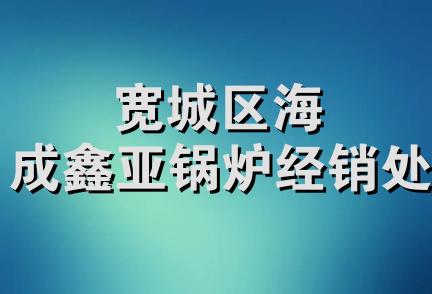 宽城区海
成鑫亚锅炉经销处